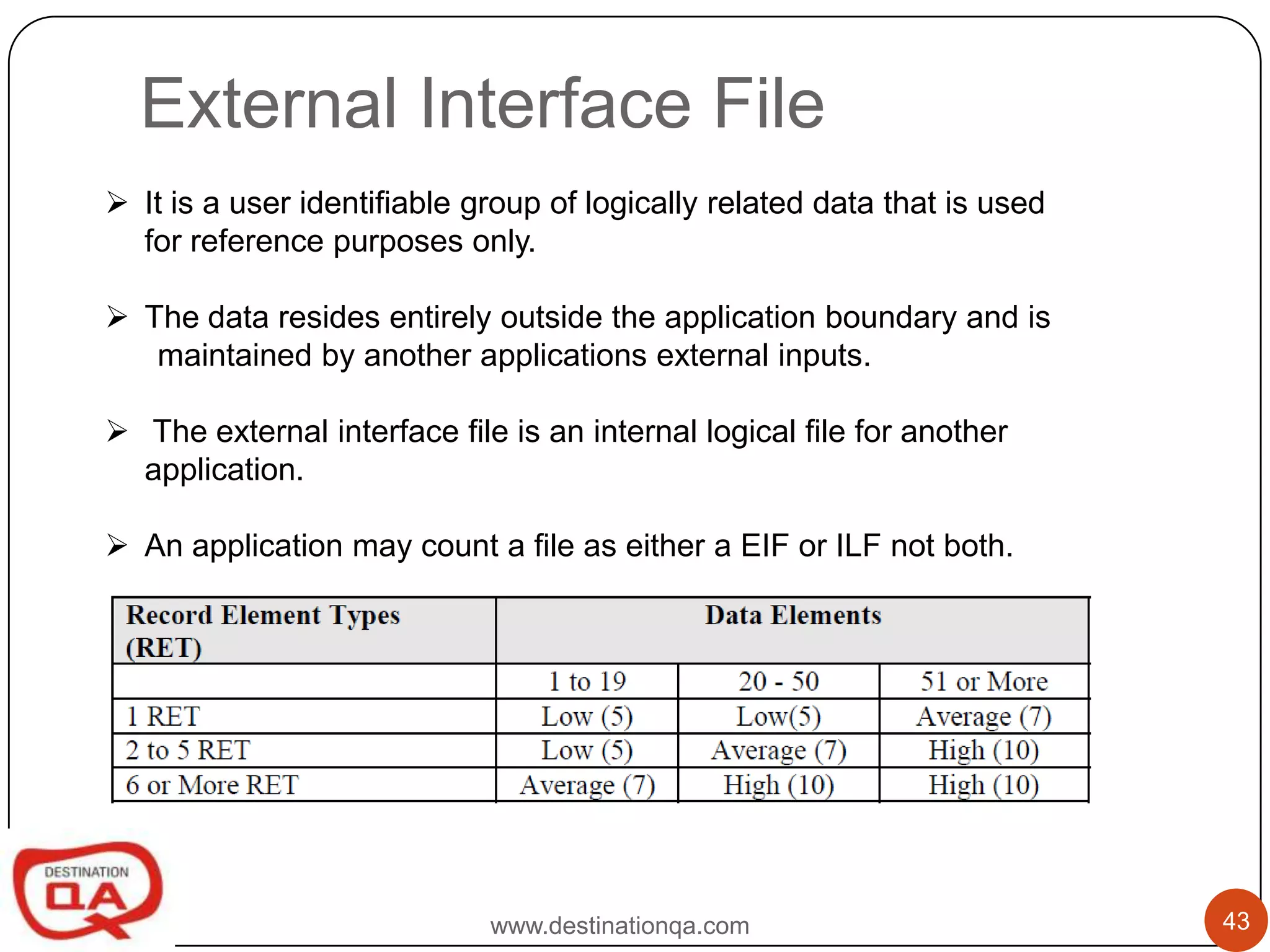 External Interface File

➢ It is a user identifiable group of logically related data that is used for reference purposes only.

➢ The data resides entirely outside the application boundary and is maintained by another applications external inputs.

➢ The external interface file is an internal logical file for another application.

➢ An application may count a file as either a EIF or ILF not both.

| Record Element Types (RET) | Data Elements | | |
|---|---|---|---|
| | 1 to 19 | 20 - 50 | 51 or More |
| 1 RET | Low (5) | Low(5) | Average (7) |
| 2 to 5 RET | Low (5) | Average (7) | High (10) |
| 6 or More RET | Average (7) | High (10) | High (10) |

DESTINATION QA

www.destinationqa.com

43